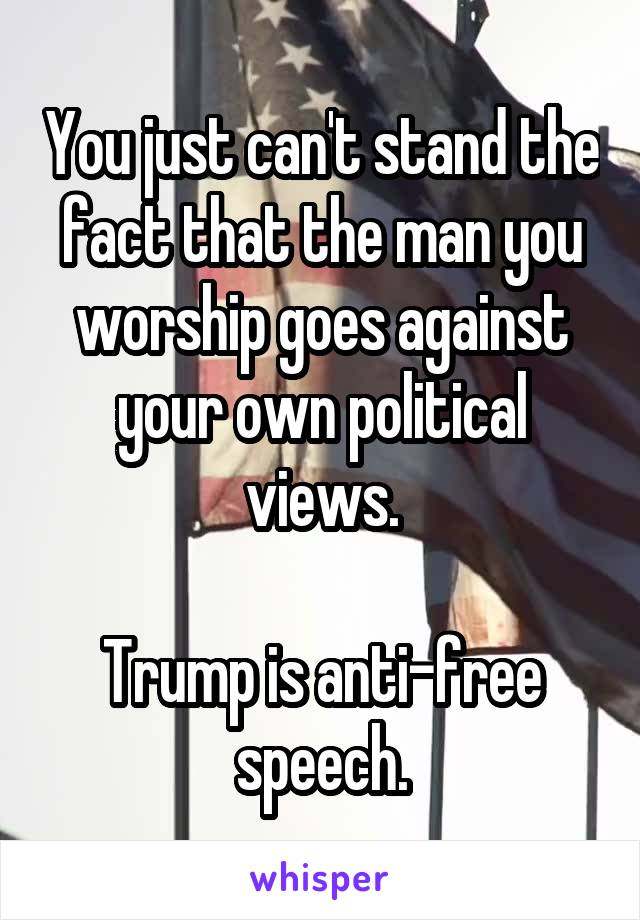 You just can't stand the fact that the man you worship goes against your own political views.

Trump is anti-free speech.

whisper